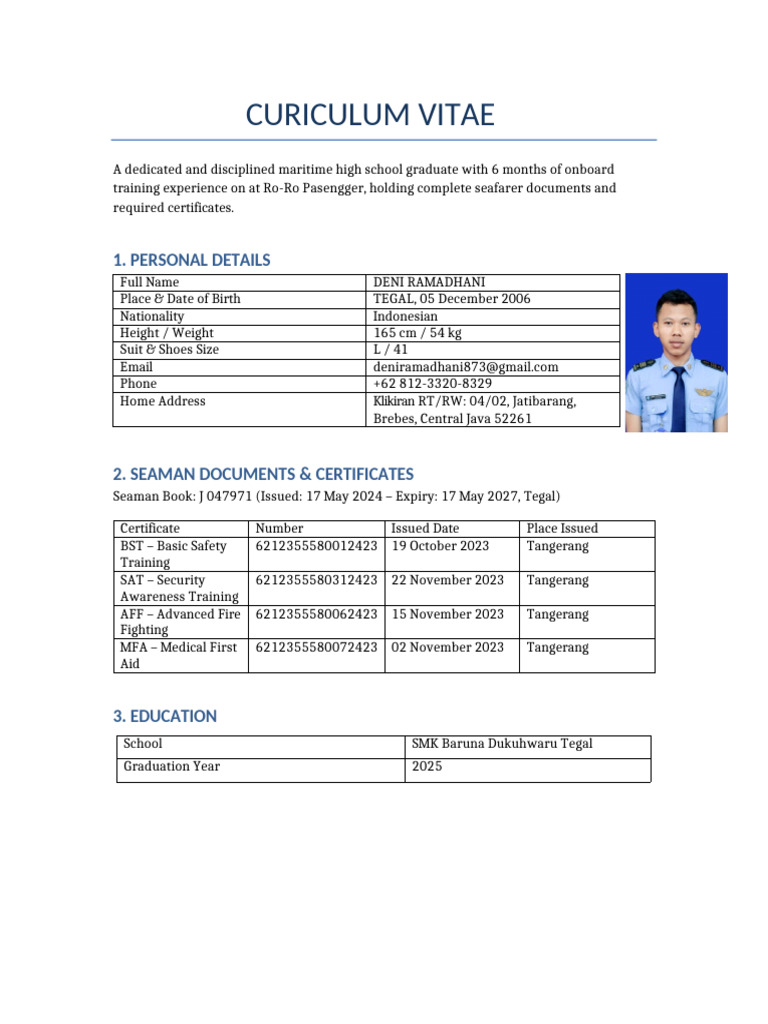 CURICULUM VITAE

A dedicated and disciplined maritime high school graduate with 6 months of onboard training experience on at Ro-Ro Pasengger, holding complete seafarer documents and required certificates.

1. PERSONAL DETAILS

| Full Name | DENI RAMADHANI |
|---|---|
| Place & Date of Birth | TEGAL, 05 December 2006 |
| Nationality | Indonesian |
| Height / Weight | 165 cm / 54 kg |
| Suit & Shoes Size | L / 41 |
| Email | deniramadhani873@gmail.com |
| Phone | +62 812-3320-8329 |
| Home Address | Klikiran RT/RW: 04/02, Jatibarang, Brebes, Central Java 52261 |

2. SEAMAN DOCUMENTS & CERTIFICATES

Seaman Book: J 047971 (Issued: 17 May 2024 – Expiry: 17 May 2027, Tegal)

| Certificate | Number | Issued Date | Place Issued |
|---|---|---|---|
| BST – Basic Safety Training | 6212355580012423 | 19 October 2023 | Tangerang |
| SAT – Security Awareness Training | 6212355580312423 | 22 November 2023 | Tangerang |
| AFF – Advanced Fire Fighting | 6212355580062423 | 15 November 2023 | Tangerang |
| MFA – Medical First Aid | 6212355580072423 | 02 November 2023 | Tangerang |

3. EDUCATION

| School | SMK Baruna Dukuhwaru Tegal |
|---|---|
| Graduation Year | 2025 |